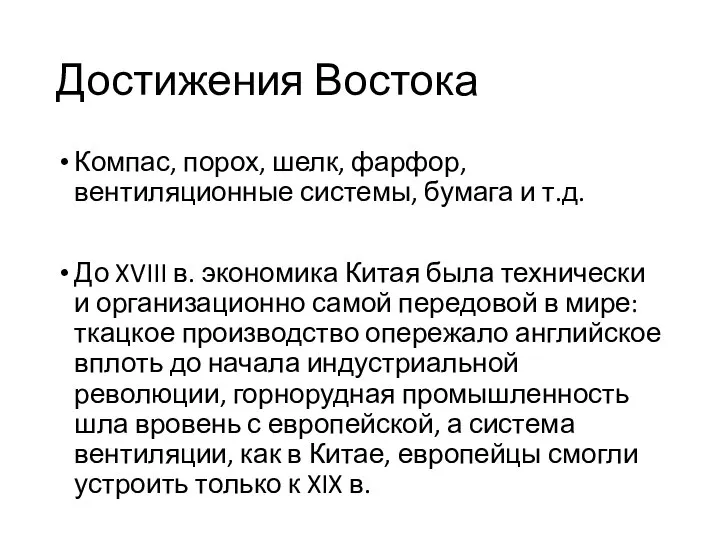 Достижения Востока

• Компас, порох, шелк, фарфор, вентиляционные системы, бумага и т.д.

• До XVIII в. экономика Китая была технически и организационно самой передовой в мире: ткацкое производство опережало английское вплоть до начала индустриальной революции, горнорудная промышленность шла вровень с европейской, а система вентиляции, как в Китае, европейцы смогли устроить только к XIX в.